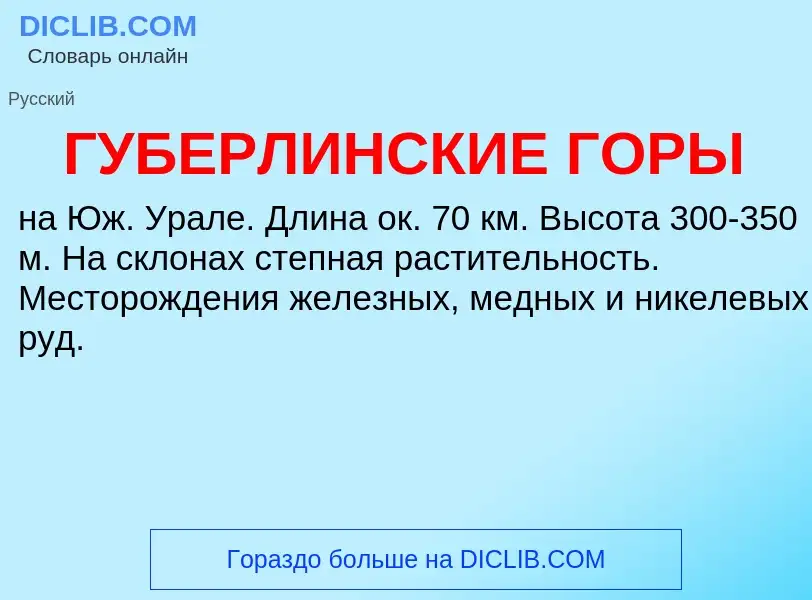 DICLIB.COM
Словарь онлайн

Русский

ГУБЕРЛИНСКИЕ ГОРЫ

на Юж. Урале. Длина ок. 70 км. Высота 300-350 м. На склонах степная растительность. Месторождения железных, медных и никелевых руд.

Гораздо больше на DICLIB.COM